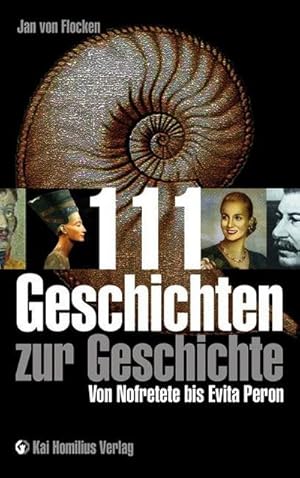 Jan von Flocken

111

Geschichten zur Geschichte

Von Nofretete bis Evita Peron

Kai Homilius Verlag